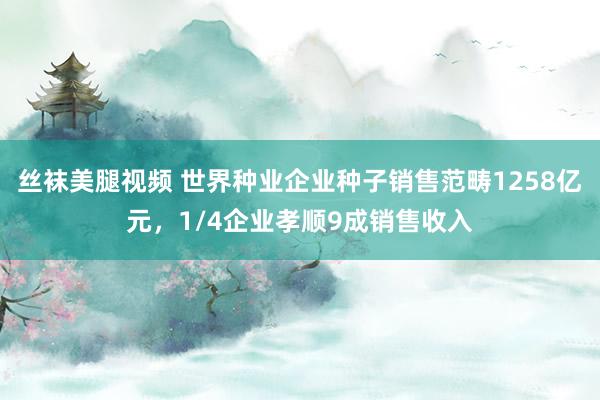 丝袜美腿视频 世界种业企业种子销售范畴1258亿元，1/4企业孝顺9成销售收入